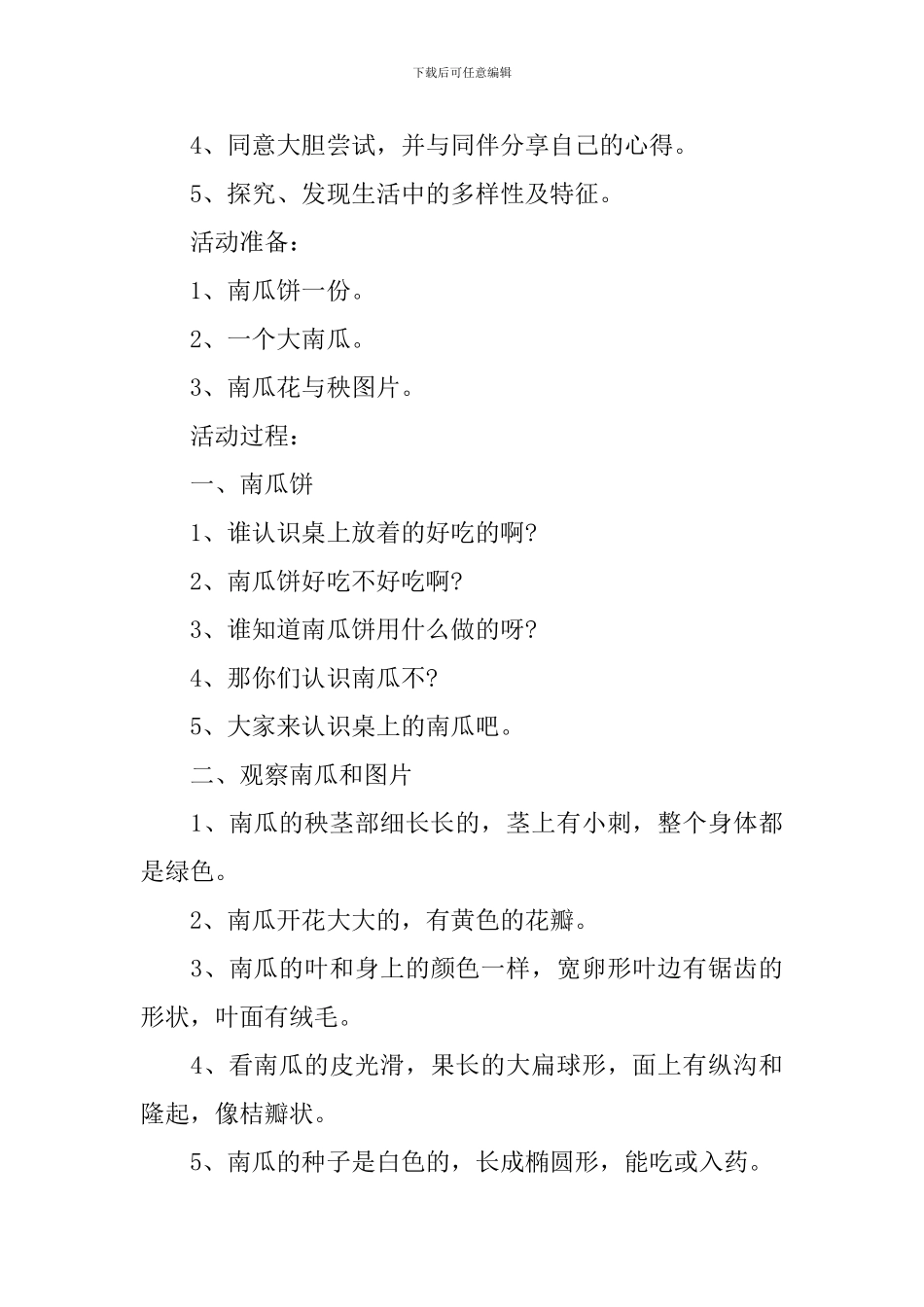 下载后可任意编辑

4、同意大胆尝试，并与同伴分享自己的心得。

5、探究、发现生活中的多样性及特征。

活动准备：

1、南瓜饼一份。

2、一个大南瓜。

3、南瓜花与秧图片。

活动过程：

一、南瓜饼

1、谁认识桌上放着的好吃的啊?

2、南瓜饼好吃不好吃啊?

3、谁知道南瓜饼用什么做的呀?

4、那你们认识南瓜不?

5、大家来认识桌上的南瓜吧。

二、观察南瓜和图片

1、南瓜的秧茎部细长长的，茎上有小刺，整个身体都是绿色。

2、南瓜开花大大的，有黄色的花瓣。

3、南瓜的叶和身上的颜色一样，宽卵形叶边有锯齿的形状，叶面有绒毛。

4、看南瓜的皮光滑，果长的大扁球形，面上有纵沟和隆起，像桔瓣状。

5、南瓜的种子是白色的，长成椭圆形，能吃或入药。